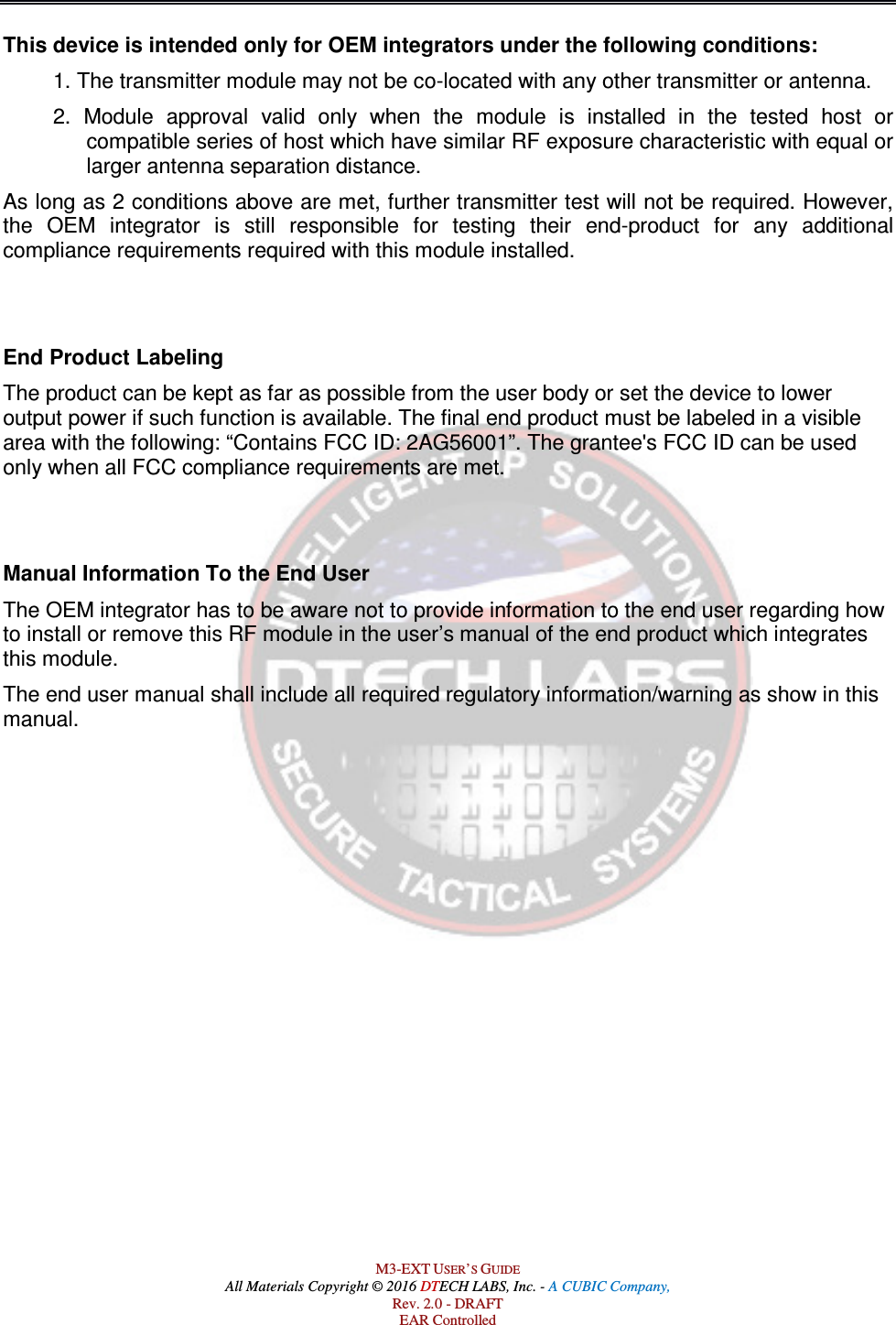 This device is intended only for OEM integrators under the following conditions:

1. The transmitter module may not be co-located with any other transmitter or antenna.

2. Module approval valid only when the module is installed in the tested host or compatible series of host which have similar RF exposure characteristic with equal or larger antenna separation distance.

As long as 2 conditions above are met, further transmitter test will not be required. However, the OEM integrator is still responsible for testing their end-product for any additional compliance requirements required with this module installed.

End Product Labeling

The product can be kept as far as possible from the user body or set the device to lower output power if such function is available. The final end product must be labeled in a visible area with the following: “Contains FCC ID: 2AG56001”. The grantee's FCC ID can be used only when all FCC compliance requirements are met.

Manual Information To the End User

The OEM integrator has to be aware not to provide information to the end user regarding how to install or remove this RF module in the user’s manual of the end product which integrates this module.

The end user manual shall include all required regulatory information/warning as show in this manual.

INTELLIGENT IP SOLUTIONS
DTECH LABS
SECURE TACTICAL SYSTEMS

M3-EXT USER’S GUIDE
All Materials Copyright © 2016 DTECH LABS, Inc. - A CUBIC Company,
Rev. 2.0 - DRAFT
EAR Controlled